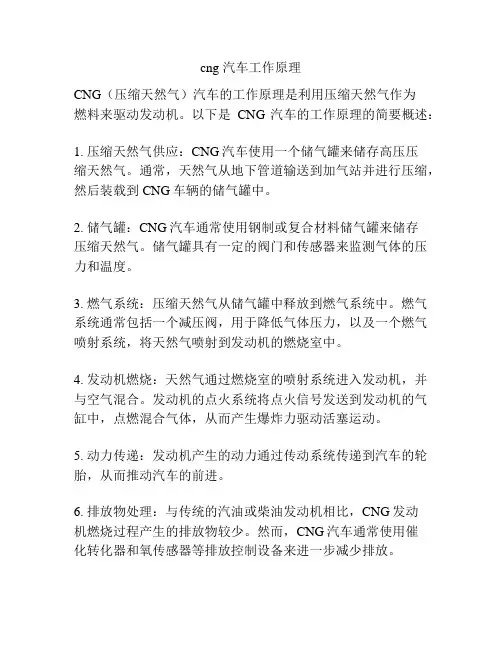 cng 汽车工作原理

CNG（压缩天然气）汽车的工作原理是利用压缩天然气作为燃料来驱动发动机。以下是 CNG 汽车的工作原理的简要概述：

1. 压缩天然气供应：CNG 汽车使用一个储气罐来储存高压压缩天然气。通常，天然气从地下管道输送到加气站并进行压缩，然后装载到 CNG 车辆的储气罐中。

2. 储气罐：CNG 汽车通常使用钢制或复合材料储气罐来储存压缩天然气。储气罐具有一定的阀门和传感器来监测气体的压力和温度。

3. 燃气系统：压缩天然气从储气罐中释放到燃气系统中。燃气系统通常包括一个减压阀，用于降低气体压力，以及一个燃气喷射系统，将天然气喷射到发动机的燃烧室中。

4. 发动机燃烧：天然气通过燃烧室的喷射系统进入发动机，并与空气混合。发动机的点火系统将点火信号发送到发动机的气缸中，点燃混合气体，从而产生爆炸力驱动活塞运动。

5. 动力传递：发动机产生的动力通过传动系统传递到汽车的轮胎，从而推动汽车的前进。

6. 排放物处理：与传统的汽油或柴油发动机相比，CNG 发动机燃烧过程产生的排放物较少。然而，CNG 汽车通常使用催化转化器和氧传感器等排放控制设备来进一步减少排放。